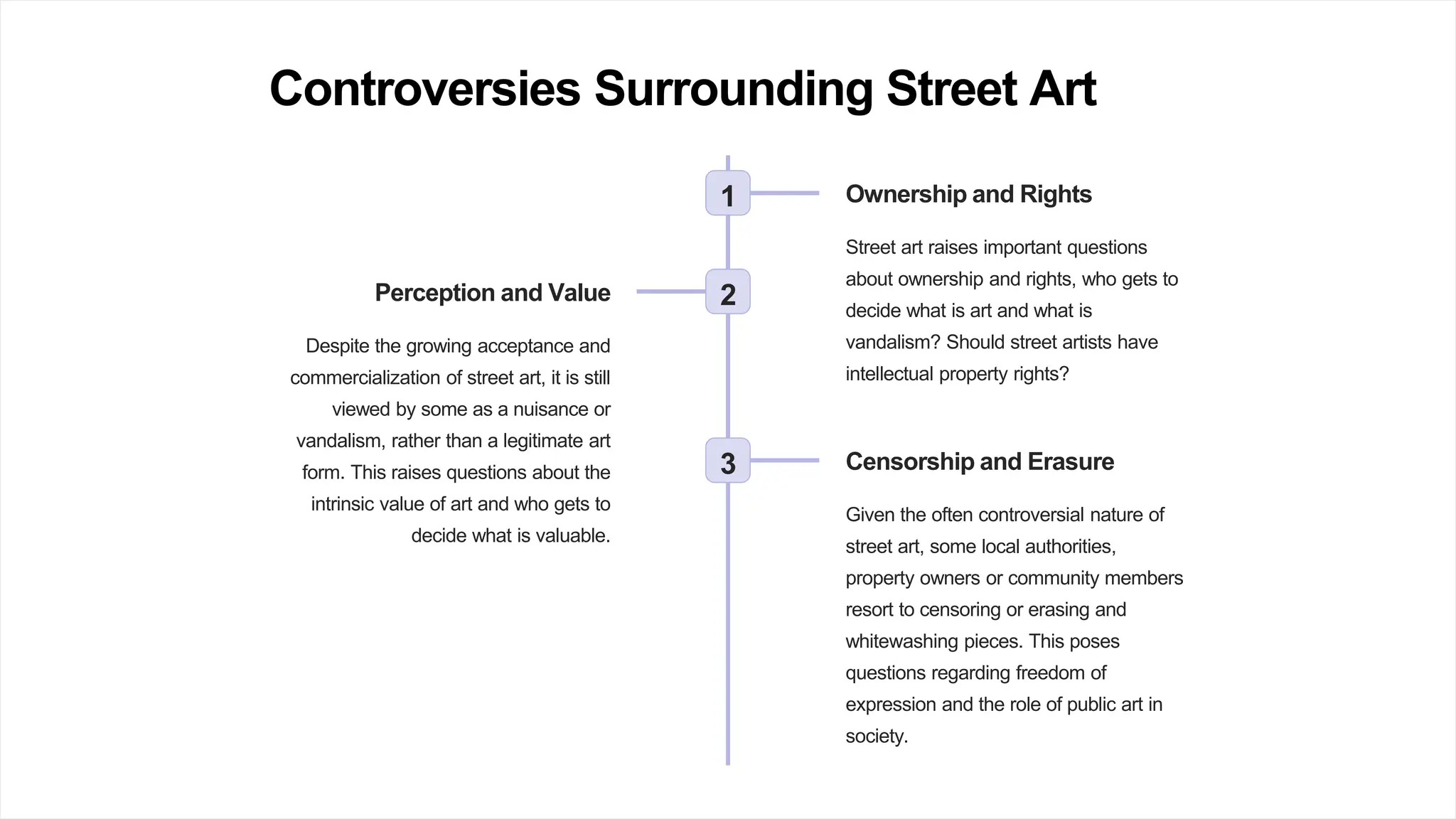 Controversies Surrounding Street Art

1

Ownership and Rights

Street art raises important questions about ownership and rights, who gets to decide what is art and what is vandalism? Should street artists have intellectual property rights?

2

Perception and Value

Despite the growing acceptance and commercialization of street art, it is still viewed by some as a nuisance or vandalism, rather than a legitimate art form. This raises questions about the intrinsic value of art and who gets to decide what is valuable.

3

Censorship and Erasure

Given the often controversial nature of street art, some local authorities, property owners or community members resort to censoring or erasing and whitewashing pieces. This poses questions regarding freedom of expression and the role of public art in society.